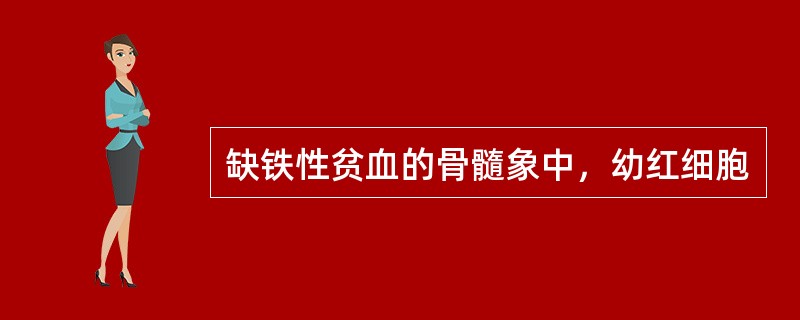 缺铁性贫血的骨髓象中，幼红细胞